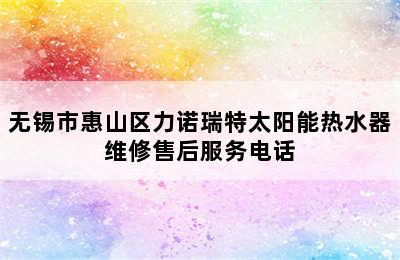 无锡市惠山区力诺瑞特太阳能热水器维修售后服务电话